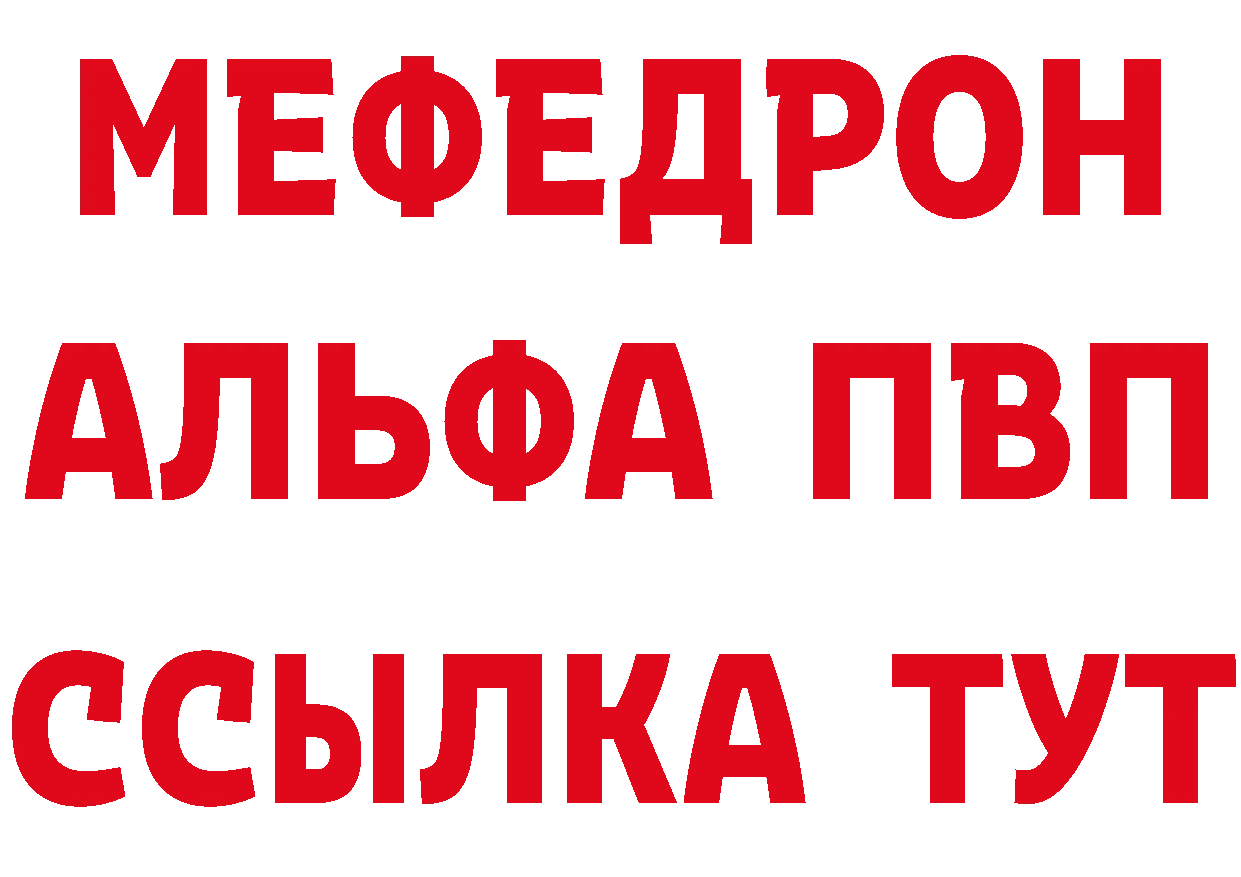 МЕФЕДРОН
АЛЬФА ПВП
ССЫЛКА ТУТ